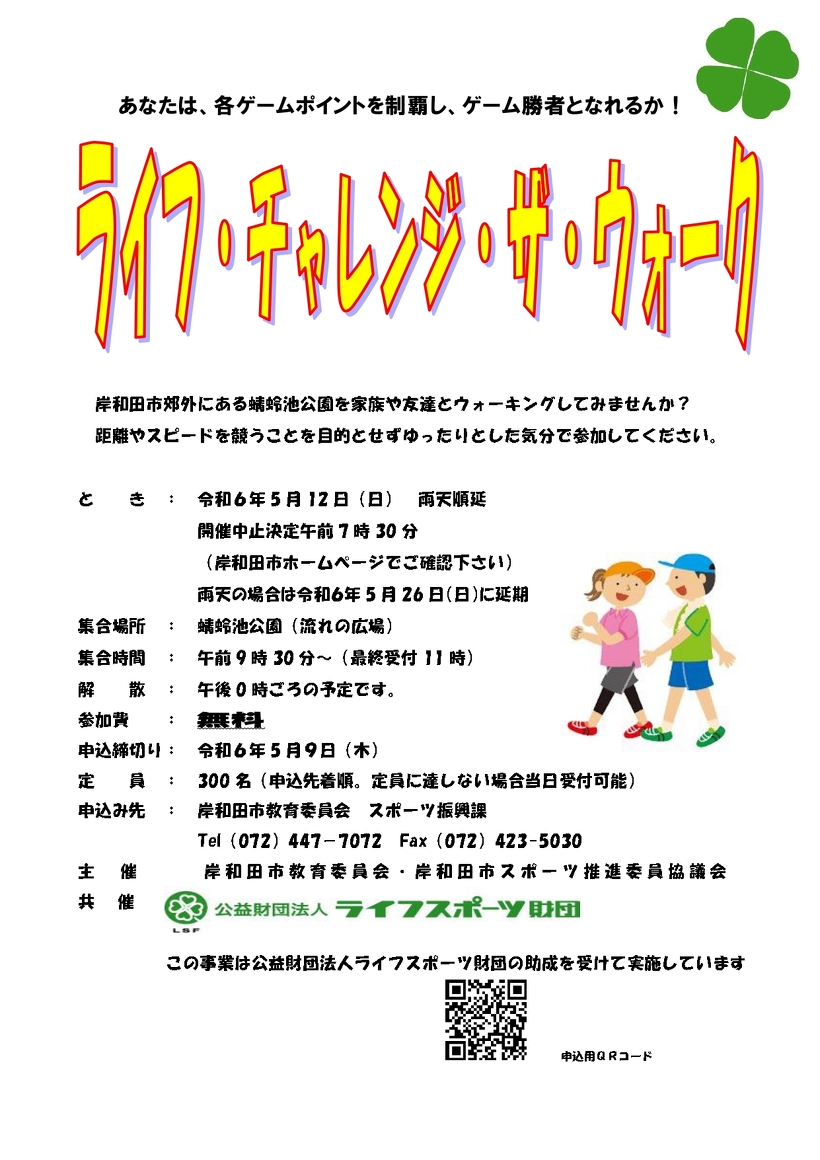 あなたは、各ゲームポイントを制覇し、ゲーム勝者となれるか！

ライフ・チャレンジ・ザ・ウォーク

岸和田市郊外にある蜻蛉池公園を家族や友達とウォーキングしてみませんか？
距離やスピードを競うことを目的とせずゆったりとした気分で参加してください。

と　き　：　令和６年５月１２日（日）　雨天順延
開催中止決定午前７時３０分
（岸和田市ホームページでご確認下さい）
雨天の場合は令和６年５月２６日（日）に延期

集合場所　：　蜻蛉池公園（流れの広場）
集合時間　：　午前９時３０分～（最終受付１１時）
解　散　：　午後０時ごろの予定です。
参加費　：　無料
申込締切り：　令和６年５月９日（木）
定　員　：　３００名（申込先着順。定員に達しない場合当日受付可能）
申込み先　：　岸和田市教育委員会　スポーツ振興課
Tel（072）447－7072　Fax（072）423-5030
主　催　　岸和田市教育委員会・岸和田市スポーツ推進委員協議会
共　催　LSF 公益財団法人 ライフスポーツ財団

この事業は公益財団法人ライフスポーツ財団の助成を受けて実施しています

申込用ＱＲコード